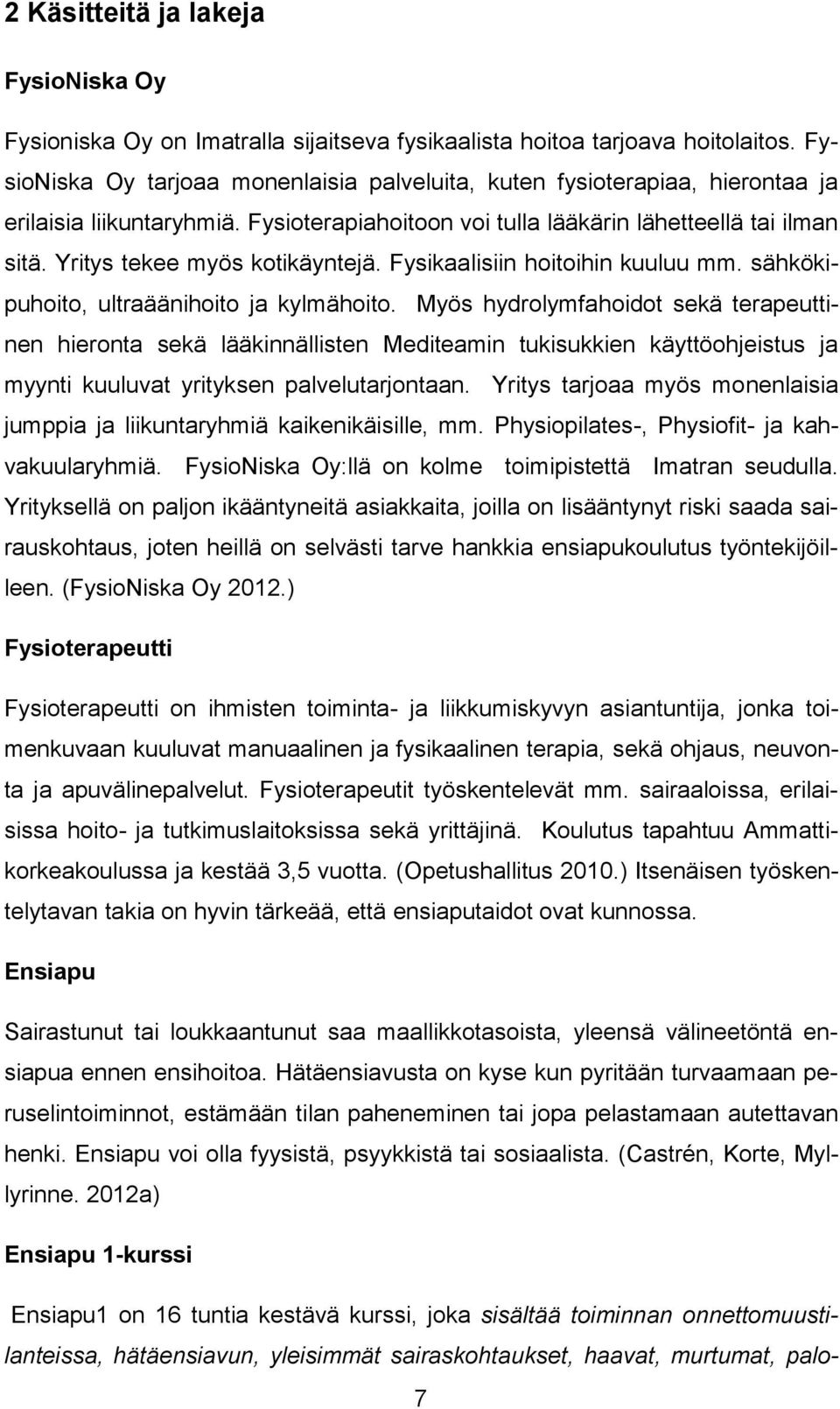 2 Käsitteitä ja lakeja

FysioNiska Oy

Fysioniska Oy on Imatralla sijaitseva fysikaalista hoitoa tarjoava hoitolaitos. FysioNiska Oy tarjoaa monenlaisia palveluita, kuten fysioterapiaa, hierontaa ja erilaisia liikuntaryhmiä. Fysioterapiahoitoon voi tulla lääkärin lähetteellä tai ilman sitä. Yritys tekee myös kotikäyntejä. Fysikaalisiin hoitoihin kuuluu mm. sähkökipuhoito, ultraäänihoito ja kylmähoito. Myös hydrolymfahoidot sekä terapeuttinen hieronta sekä lääkinnällisten Mediteamin tukisukkien käyttöohjeistus ja myynti kuuluvat yrityksen palvelutarjontaan. Yritys tarjoaa myös monenlaisia jumppia ja liikuntaryhmiä kaikenikäisille, mm. Physiopilates-, Physiofit- ja kahvakuularyhmiä. FysioNiska Oy:llä on kolme toimipistettä Imatran seudulla. Yrityksellä on paljon ikääntyneitä asiakkaita, joilla on lisääntynyt riski saada sairauskohtaus, joten heillä on selvästi tarve hankkia ensiapukoulutus työntekijöilleen. (FysioNiska Oy 2012.)

Fysioterapeutti

Fysioterapeutti on ihmisten toiminta- ja liikkumiskyvyn asiantuntija, jonka toimenkuvaan kuuluvat manuaalinen ja fysikaalinen terapia, sekä ohjaus, neuvonta ja apuvälinepalvelut. Fysioterapeutit työskentelevät mm. sairaaloissa, erilaisissa hoito- ja tutkimuslaitoksissa sekä yrittäjinä. Koulutus tapahtuu Ammattikorkeakoulussa ja kestää 3,5 vuotta. (Opetushallitus 2010.) Itsenäisen työskentelytavan takia on hyvin tärkeää, että ensiaputaidot ovat kunnossa.

Ensiapu

Sairastunut tai loukkaantunut saa maallikkotasoista, yleensä välineetöntä ensiapua ennen ensihoitoa. Hätäensiavusta on kyse kun pyritään turvaamaan peruselintoiminnot, estämään tilan paheneminen tai jopa pelastamaan autettavan henki. Ensiapu voi olla fyysistä, psyykkistä tai sosiaalista. (Castrén, Korte, Myllyrinne. 2012a)

Ensiapu 1-kurssi

Ensiapu1 on 16 tuntia kestävä kurssi, joka sisältää toiminnan onnettomuustilanteissa, hätäensiavun, yleisimmät sairaskohtaukset, haavat, murtumat, palo-

7